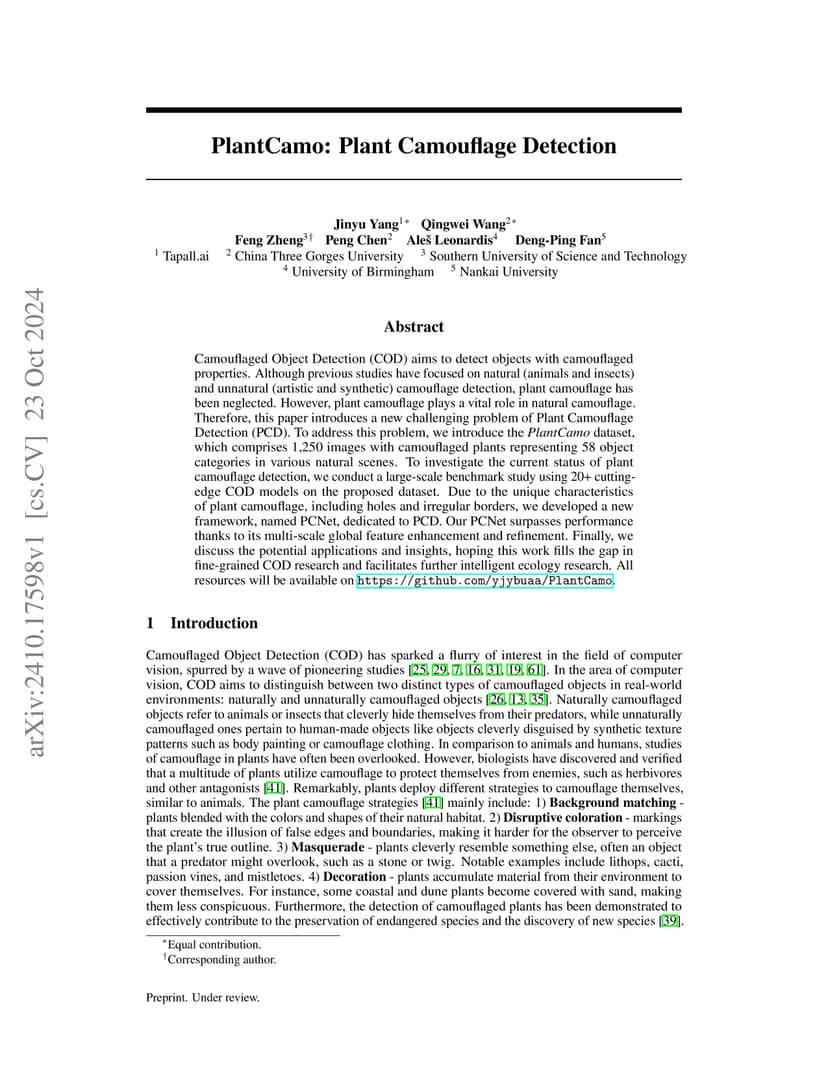 arXiv:2410.17598v1 [cs.CV] 23 Oct 2024

PlantCamo: Plant Camouflage Detection

Jinyu Yang$^{1*}$ Qingwei Wang$^{2*}$
Feng Zheng$^{3\dagger}$ Peng Chen$^{2}$ Aleš Leonardis$^{4}$ Deng-Ping Fan$^{5}$
$^{1}$ Tapall.ai $^{2}$ China Three Gorges University $^{3}$ Southern University of Science and Technology
$^{4}$ University of Birmingham $^{5}$ Nankai University

Abstract

Camouflaged Object Detection (COD) aims to detect objects with camouflaged properties. Although previous studies have focused on natural (animals and insects) and unnatural (artistic and synthetic) camouflage detection, plant camouflage has been neglected. However, plant camouflage plays a vital role in natural camouflage. Therefore, this paper introduces a new challenging problem of Plant Camouflage Detection (PCD). To address this problem, we introduce the PlantCamo dataset, which comprises 1,250 images with camouflaged plants representing 58 object categories in various natural scenes. To investigate the current status of plant camouflage detection, we conduct a large-scale benchmark study using 20+ cutting-edge COD models on the proposed dataset. Due to the unique characteristics of plant camouflage, including holes and irregular borders, we developed a new framework, named PCNet, dedicated to PCD. Our PCNet surpasses performance thanks to its multi-scale global feature enhancement and refinement. Finally, we discuss the potential applications and insights, hoping this work fills the gap in fine-grained COD research and facilitates further intelligent ecology research. All resources will be available on https://github.com/yjybuaa/PlantCamo.

1 Introduction

Camouflaged Object Detection (COD) has sparked a flurry of interest in the field of computer vision, spurred by a wave of pioneering studies [25, 29, 7, 16, 31, 19, 61]. In the area of computer vision, COD aims to distinguish between two distinct types of camouflaged objects in real-world environments: naturally and unnaturally camouflaged objects [26, 13, 35]. Naturally camouflaged objects refer to animals or insects that cleverly hide themselves from their predators, while unnaturally camouflaged ones pertain to human-made objects like objects cleverly disguised by synthetic texture patterns such as body painting or camouflage clothing. In comparison to animals and humans, studies of camouflage in plants have often been overlooked. However, biologists have discovered and verified that a multitude of plants utilize camouflage to protect themselves from enemies, such as herbivores and other antagonists [41]. Remarkably, plants deploy different strategies to camouflage themselves, similar to animals. The plant camouflage strategies [41] mainly include: 1) Background matching - plants blended with the colors and shapes of their natural habitat. 2) Disruptive coloration - markings that create the illusion of false edges and boundaries, making it harder for the observer to perceive the plant's true outline. 3) Masquerade - plants cleverly resemble something else, often an object that a predator might overlook, such as a stone or twig. Notable examples include lithops, cacti, passion vines, and mistletoes. 4) Decoration - plants accumulate material from their environment to cover themselves. For instance, some coastal and dune plants become covered with sand, making them less conspicuous. Furthermore, the detection of camouflaged plants has been demonstrated to effectively contribute to the preservation of endangered species and the discovery of new species [39].

*Equal contribution.
†Corresponding author.

Preprint. Under review.